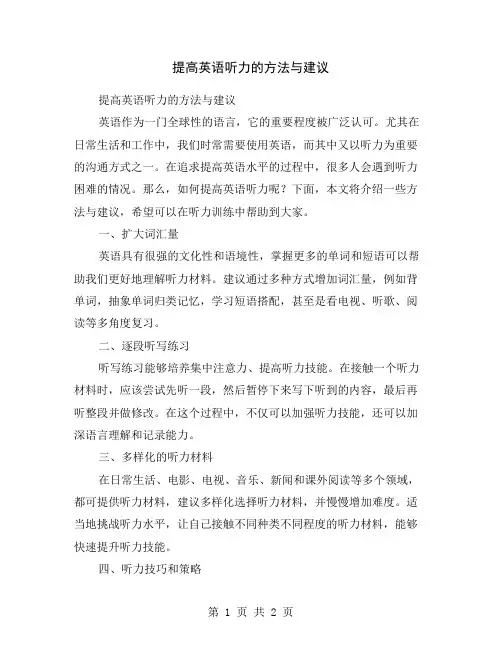 提高英语听力的方法与建议

提高英语听力的方法与建议

英语作为一门全球性的语言，它的重要程度被广泛认可。尤其在日常生活和工作中，我们时常需要使用英语，而其中又以听力为重要的沟通方式之一。在追求提高英语水平的过程中，很多人会遇到听力困难的情况。那么，如何提高英语听力呢？下面，本文将介绍一些方法与建议，希望可以在听力训练中帮助到大家。

一、扩大词汇量

英语具有很强的文化性和语境性，掌握更多的单词和短语可以帮助我们更好地理解听力材料。建议通过多种方式增加词汇量，例如背单词，抽象单词归类记忆，学习短语搭配，甚至是看电视、听歌、阅读等多角度复习。

二、逐段听写练习

听写练习能够培养集中注意力、提高听力技能。在接触一个听力材料时，应该尝试先听一段，然后暂停下来写下听到的内容，最后再听整段并做修改。在这个过程中，不仅可以加强听力技能，还可以加深语言理解和记录能力。

三、多样化的听力材料

在日常生活、电影、电视、音乐、新闻和课外阅读等多个领域，都可提供听力材料，建议多样化选择听力材料，并慢慢增加难度。适当地挑战听力水平，让自己接触不同种类不同程度的听力材料，能够快速提升听力技能。

四、听力技巧和策略

第 1 页 共 2 页